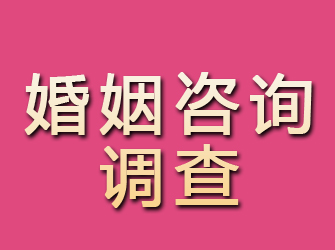 婚姻咨询
调查